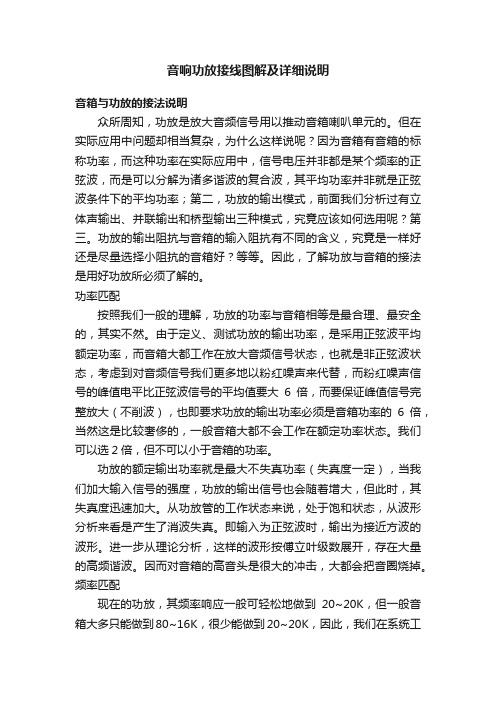 音响功放接线图解及详细说明

音箱与功放的接法说明

众所周知，功放是放大音频信号用以推动音箱喇叭单元的。但在实际应用中问题却相当复杂，为什么这样说呢？因为音箱有音箱的标称功率，而这种功率在实际应用中，信号电压并非都是某个频率的正弦波，而是可以分解为诸多谐波的复合波，其平均功率并非就是正弦波条件下的平均功率；第二，功放的输出模式，前面我们分析过有立体声输出、并联输出和桥型输出三种模式，究竟应该如何选用呢？第三。功放的输出阻抗与音箱的输入阻抗有不同的含义，究竟是一样好还是尽量选择小阻抗的音箱好？等等。因此，了解功放与音箱的接法是用好功放所必须了解的。

功率匹配

按照我们一般的理解，功放的功率与音箱相等是最合理、最安全的，其实不然。由于定义、测试功放的输出功率，是采用正弦波平均额定功率，而音箱大都工作在放大音频信号状态，也就是非正弦波状态，考虑到对音频信号我们更多地以粉红噪声来代替，而粉红噪声信号的峰值电平比正弦波信号的平均值要大 6 倍，而要保证峰值信号完整放大（不削波），也即要求功放的输出功率必须是音箱功率的 6 倍，当然这是比较奢侈的，一般音箱大都不会工作在额定功率状态。我们可以选 2 倍，但不可以小于音箱的功率。

功放的额定输出功率就是最大不失真功率（失真度一定），当我们加大输入信号的强度，功放的输出信号也会随着增大，但此时，其失真度迅速加大。从功放管的工作状态来说，处于饱和状态，从波形分析来看是产生了消波失真。即输入为正弦波时，输出为接近方波的波形。进一步从理论分析，这样的波形按傅立叶级数展开，存在大量的高频谐波。因而对音箱的高音头是很大的冲击，大都会把音圈烧掉。

频率匹配

现在的功放，其频率响应一般可轻松地做到 20~20K，但一般音箱大多只能做到80~16K，很少能做到20~20K，因此，我们在系统工